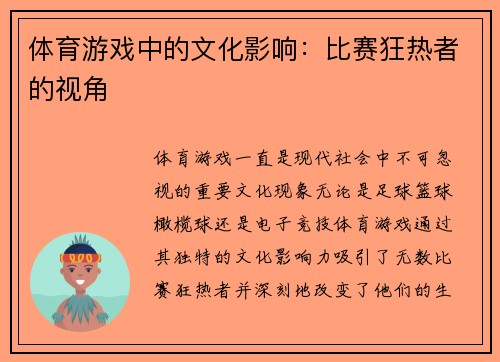 体育游戏中的文化影响：比赛狂热者的视角

体育游戏一直是现代社会中不可忽视的重要文化现象无论是足球篮球橄榄球还是电子竞技体育游戏通过其独特的文化影响力吸引了无数比赛狂热者并深刻地改变了他们的生